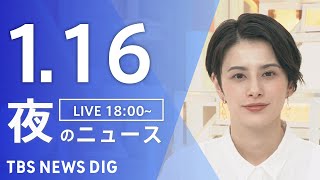 1.16

夜 LIVE 18:00~

のニュース

TBS NEWS DIG